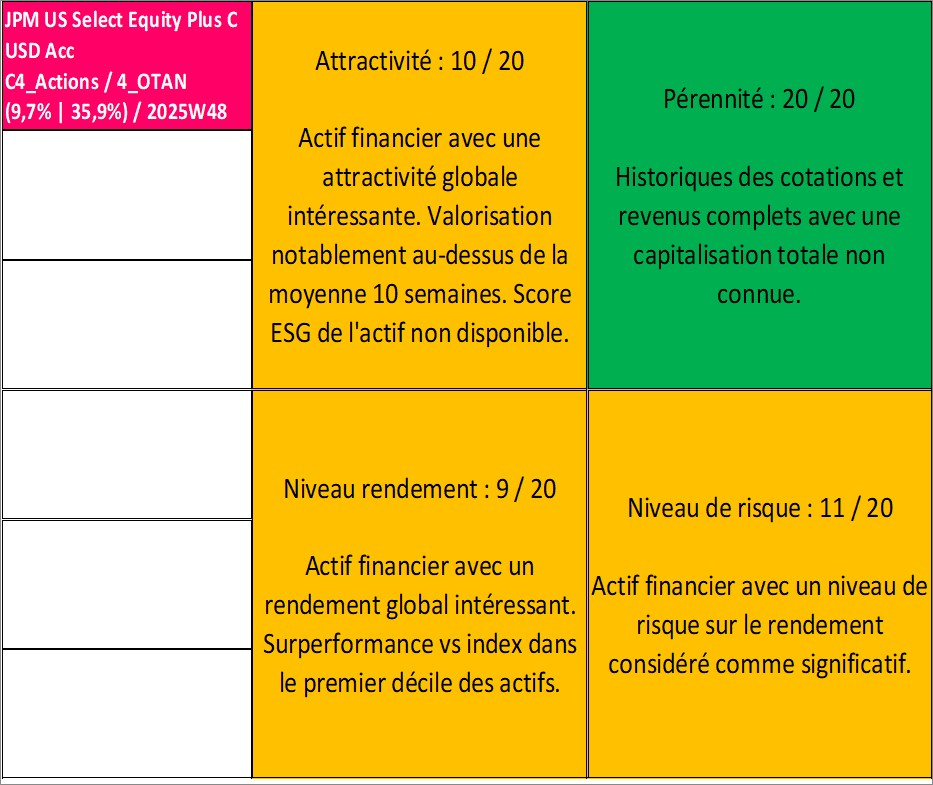 JPM US Select Equity Plus C USD Acc
C4_Actions / 4_OTAN
(9,7% | 35,9%) / 2025W48

Attractivité : 10 / 20

Actif financier avec une attractivité globale intéressante. Valorisation notablement au-dessus de la moyenne 10 semaines. Score ESG de l'actif non disponible.

Pérennité : 20 / 20

Historiques des cotations et revenus complets avec une capitalisation totale non connue.

Niveau rendement : 9 / 20

Actif financier avec un rendement global intéressant. Surperformance vs index dans le premier décile des actifs.

Niveau de risque : 11 / 20

Actif financier avec un niveau de risque sur le rendement considéré comme significatif.